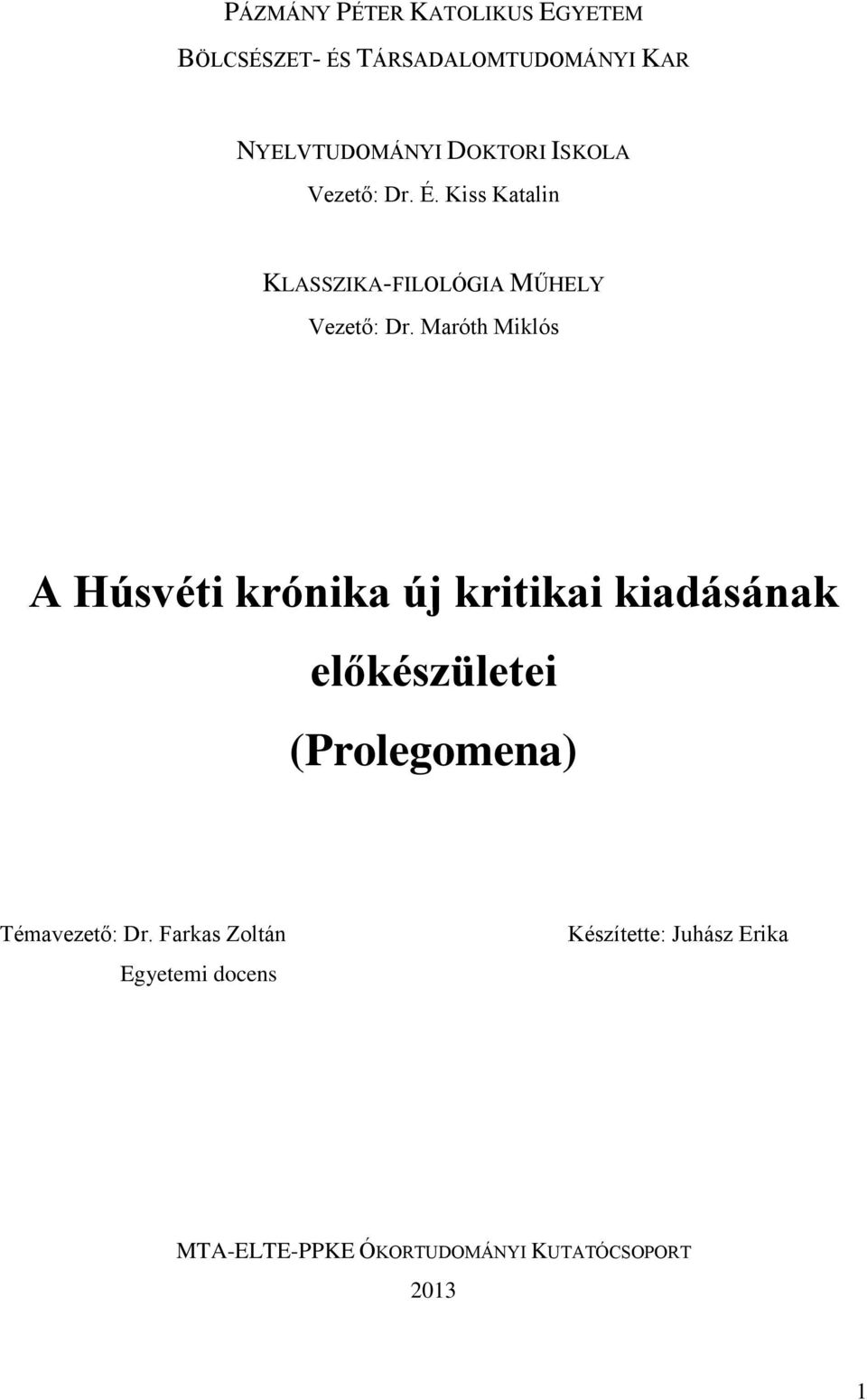 PÁZMÁNY PÉTER KATOLIKUS EGYETEM

BÖLCSÉSZET- ÉS TÁRSADALOMTUDOMÁNYI KAR

NYELVTUDOMÁNYI DOKTORI ISKOLA

Vezető: Dr. É. Kiss Katalin

KLASSZIKA-FILOLÓGIA MŰHELY

Vezető: Dr. Maróth Miklós

A Húsvéti krónika új kritikai kiadásának előkészületei

(Prolegomena)

Témavezető: Dr. Farkas Zoltán
Egyetemi docens

Készítette: Juhász Erika

MTA-ELTE-PPKE ÓKORTUDOMÁNYI KUTATÓCSOPORT

2013

1